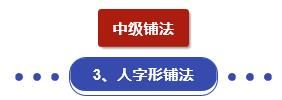 中级铺法

3、人字形铺法